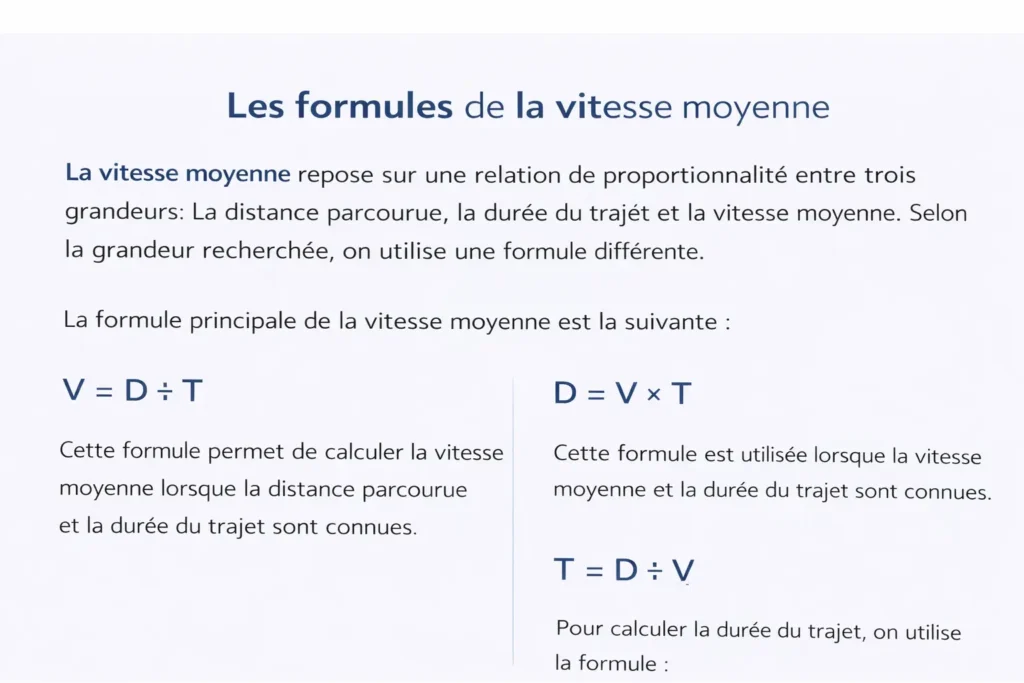 Les formules de la vitesse moyenne

La vitesse moyenne repose sur une relation de proportionnalité entre trois grandeurs: La distance parcourue, la durée du trajét et la vitesse moyenne. Selon la grandeur recherchée, on utilise une formule différente.

La formule principale de la vitesse moyenne est la suivante :

$V = D \div T$

Cette formule permet de calculer la vitesse moyenne lorsque la distance parcourue et la durée du trajet sont connues.

$D = V \times T$

Cette formule est utilisée lorsque la vitesse moyenne et la durée du trajet sont connues.

$T = D \div V$

Pour calculer la durée du trajet, on utilise la formule :